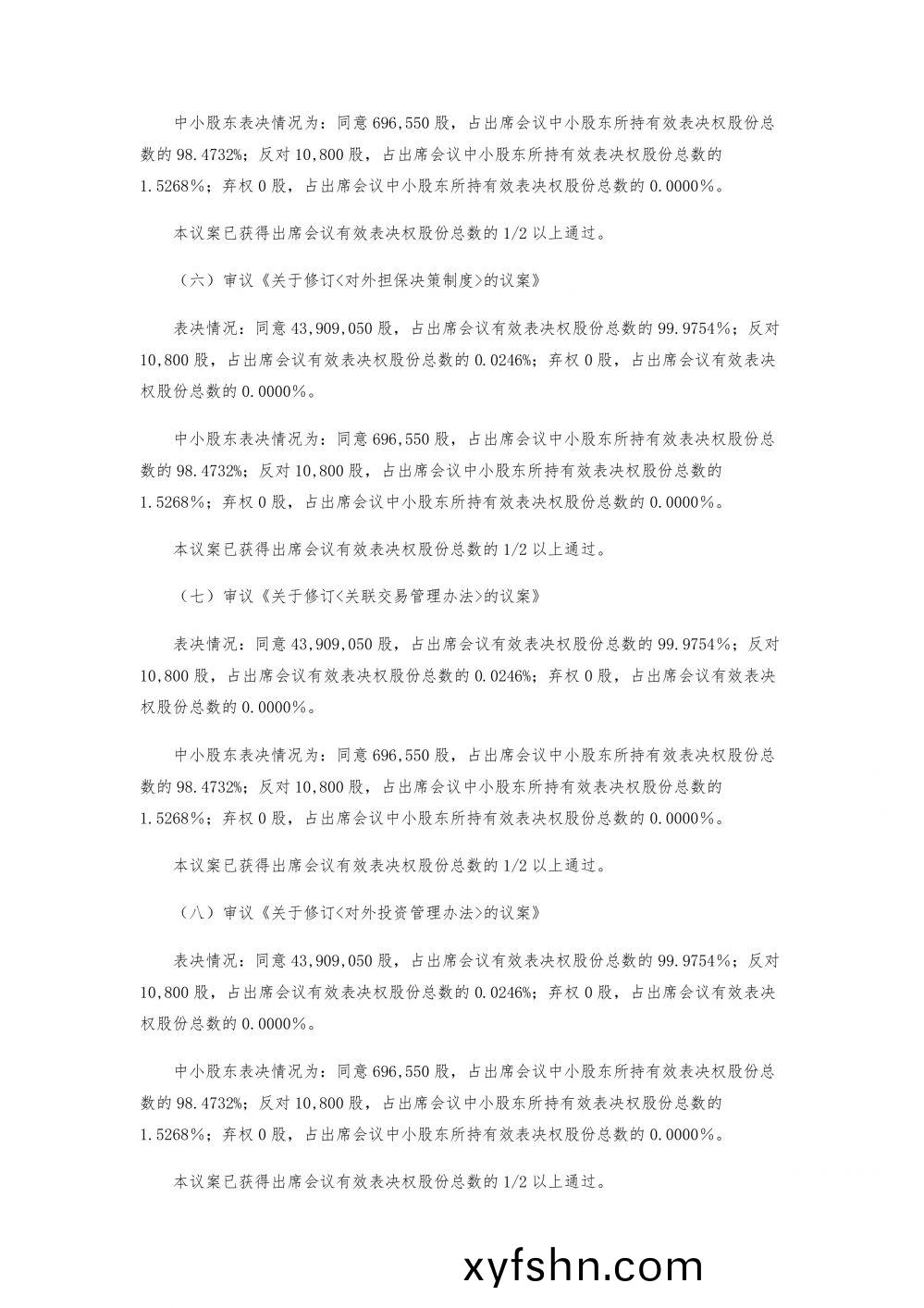 中小股东表决情况为：同意 696,550 股，占出席会议中小股东所持有效表决权股份总数的 98.4732%；反对 10,800 股，占出席会议中小股东所持有效表决权股份总数的 1.5268%；弃权 0 股，占出席会议中小股东所持有效表决权股份总数的 0.0000%。

本议案已获得出席会议有效表决权股份总数的 1/2 以上通过。

（六）审议《关于修订<对外担保决策制度>的议案》

表决情况：同意 43,909,050 股，占出席会议有效表决权股份总数的 99.9754%；反对 10,800 股，占出席会议有效表决权股份总数的 0.0246%；弃权 0 股，占出席会议有效表决权股份总数的 0.0000%。

中小股东表决情况为：同意 696,550 股，占出席会议中小股东所持有效表决权股份总数的 98.4732%；反对 10,800 股，占出席会议中小股东所持有效表决权股份总数的 1.5268%；弃权 0 股，占出席会议中小股东所持有效表决权股份总数的 0.0000%。

本议案已获得出席会议有效表决权股份总数的 1/2 以上通过。

（七）审议《关于修订<关联交易管理办法>的议案》

表决情况：同意 43,909,050 股，占出席会议有效表决权股份总数的 99.9754%；反对 10,800 股，占出席会议有效表决权股份总数的 0.0246%；弃权 0 股，占出席会议有效表决权股份总数的 0.0000%。

中小股东表决情况为：同意 696,550 股，占出席会议中小股东所持有效表决权股份总数的 98.4732%；反对 10,800 股，占出席会议中小股东所持有效表决权股份总数的 1.5268%；弃权 0 股，占出席会议中小股东所持有效表决权股份总数的 0.0000%。

本议案已获得出席会议有效表决权股份总数的 1/2 以上通过。

（八）审议《关于修订<对外投资管理办法>的议案》

表决情况：同意 43,909,050 股，占出席会议有效表决权股份总数的 99.9754%；反对 10,800 股，占出席会议有效表决权股份总数的 0.0246%；弃权 0 股，占出席会议有效表决权股份总数的 0.0000%。

中小股东表决情况为：同意 696,550 股，占出席会议中小股东所持有效表决权股份总数的 98.4732%；反对 10,800 股，占出席会议中小股东所持有效表决权股份总数的 1.5268%；弃权 0 股，占出席会议中小股东所持有效表决权股份总数的 0.0000%。

本议案已获得出席会议有效表决权股份总数的 1/2 以上通过。

xyfshn.com